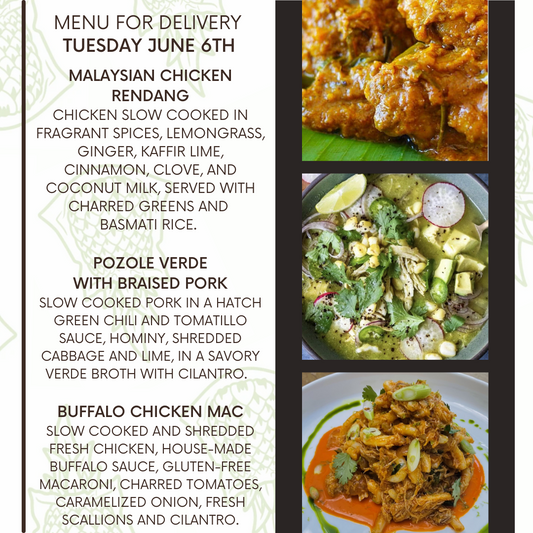 MENU FOR DELIVERY
TUESDAY JUNE 6TH

MALAYSIAN CHICKEN RENDANG
CHICKEN SLOW COOKED IN FRAGRANT SPICES, LEMONGRASS, GINGER, KAFFIR LIME, CINNAMON, CLOVE, AND COCONUT MILK, SERVED WITH CHARRED GREENS AND BASMATI RICE.

POZOLE VERDE WITH BRAISED PORK
SLOW COOKED PORK IN A HATCH GREEN CHILI AND TOMATILLO SAUCE, HOMINY, SHREDDED CABBAGE AND LIME, IN A SAVORY VERDE BROTH WITH CILANTRO.

BUFFALO CHICKEN MAC
SLOW COOKED AND SHREDDED FRESH CHICKEN, HOUSE-MADE BUFFALO SAUCE, GLUTEN-FREE MACARONI, CHARRED TOMATOES, CARAMELIZED ONION, FRESH SCALLIONS AND CILANTRO.